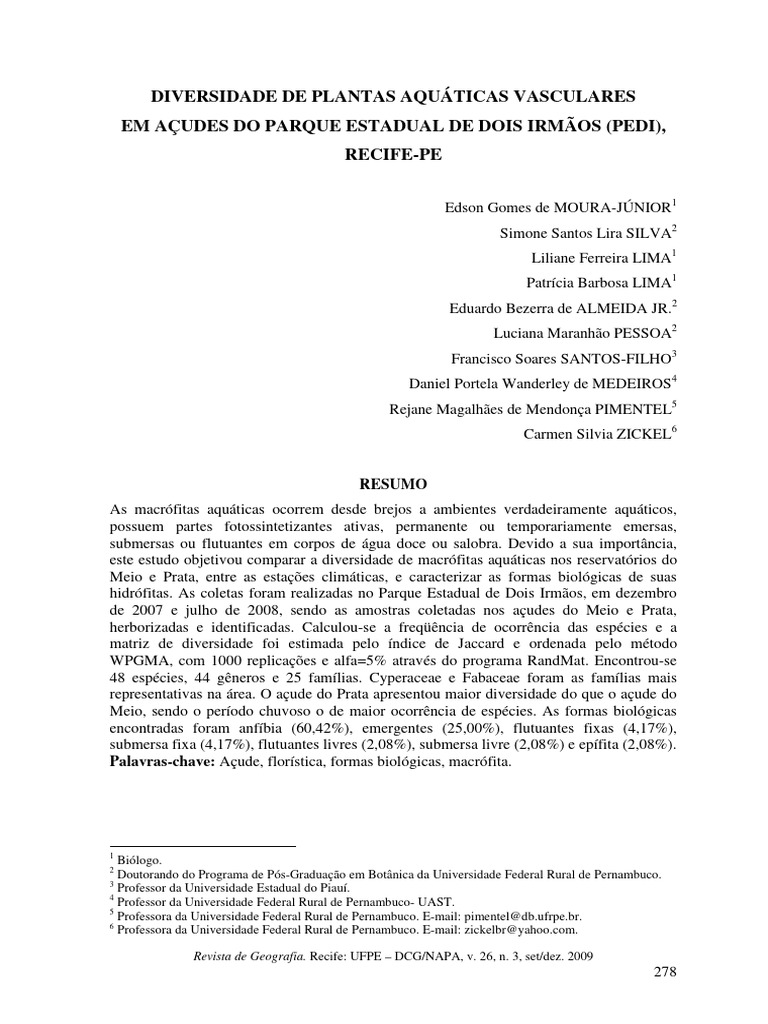 DIVERSIDADE DE PLANTAS AQUÁTICAS VASCULARES EM AÇUDES DO PARQUE ESTADUAL DE DOIS IRMÃOS (PEDI), RECIFE-PE

Edson Gomes de MOURA-JÚNIOR$^1$
Simone Santos Lira SILVA$^2$
Liliane Ferreira LIMA$^1$
Patrícia Barbosa LIMA$^1$
Eduardo Bezerra de ALMEIDA JR.$^2$
Luciana Maranhão PESSOA$^2$
Francisco Soares SANTOS-FILHO$^3$
Daniel Portela Wanderley de MEDEIROS$^4$
Rejane Magalhães de Mendonça PIMENTEL$^5$
Carmen Silvia ZICKEL$^6$

RESUMO

As macrófitas aquáticas ocorrem desde brejos a ambientes verdadeiramente aquáticos, possuem partes fotossintetizantes ativas, permanente ou temporariamente emersas, submersas ou flutuantes em corpos de água doce ou salobra. Devido a sua importância, este estudo objetivou comparar a diversidade de macrófitas aquáticas nos reservatórios do Meio e Prata, entre as estações climáticas, e caracterizar as formas biológicas de suas hidrófitas. As coletas foram realizadas no Parque Estadual de Dois Irmãos, em dezembro de 2007 e julho de 2008, sendo as amostras coletadas nos açudes do Meio e Prata, herborizadas e identificadas. Calculou-se a freqüência de ocorrência das espécies e a matriz de diversidade foi estimada pelo índice de Jaccard e ordenada pelo método WPGMA, com 1000 replicações e alfa=5% através do programa RandMat. Encontrou-se 48 espécies, 44 gêneros e 25 famílias. Cyperaceae e Fabaceae foram as famílias mais representativas na área. O açude do Prata apresentou maior diversidade do que o açude do Meio, sendo o período chuvoso o de maior ocorrência de espécies. As formas biológicas encontradas foram anfíbia (60,42%), emergentes (25,00%), flutuantes fixas (4,17%), submersa fixa (4,17%), flutuantes livres (2,08%), submersa livre (2,08%) e epífita (2,08%).
Palavras-chave: Açude, florística, formas biológicas, macrófita.

$^1$ Biólogo.
$^2$ Doutorando do Programa de Pós-Graduação em Botânica da Universidade Federal Rural de Pernambuco.
$^3$ Professor da Universidade Estadual do Piauí.
$^4$ Professor da Universidade Federal Rural de Pernambuco- UAST.
$^5$ Professora da Universidade Federal Rural de Pernambuco. E-mail: pimentel@db.ufrpe.br.
$^6$ Professora da Universidade Federal Rural de Pernambuco. E-mail: zickelbr@yahoo.com.

Revista de Geografia. Recife: UFPE – DCG/NAPA, v. 26, n. 3, set/dez. 2009

278